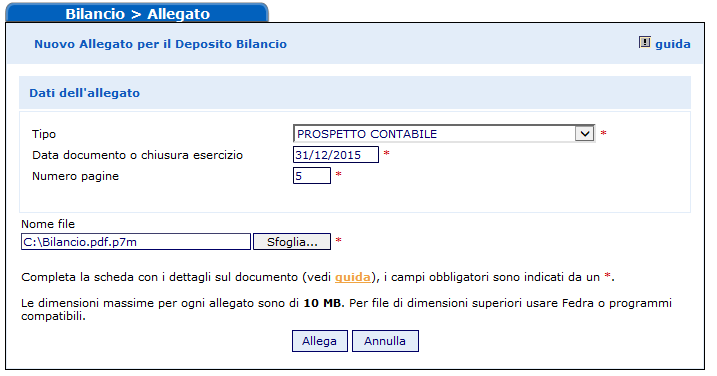 Bilancio > Allegato

Nuovo Allegato per il Deposito Bilancio

guida

Dati dell'allegato

Tipo PROSPETTO CONTABILE *
Data documento o chiusura esercizio 31/12/2015 *
Numero pagine 5 *

Nome file
C:\Bilancio.pdf.p7m Sfoglia... *

Completa la scheda con i dettagli sul documento (vedi guida), i campi obbligatori sono indicati da un *.

Le dimensioni massime per ogni allegato sono di 10 MB. Per file di dimensioni superiori usare Fedra o programmi compatibili.

Allega Annulla